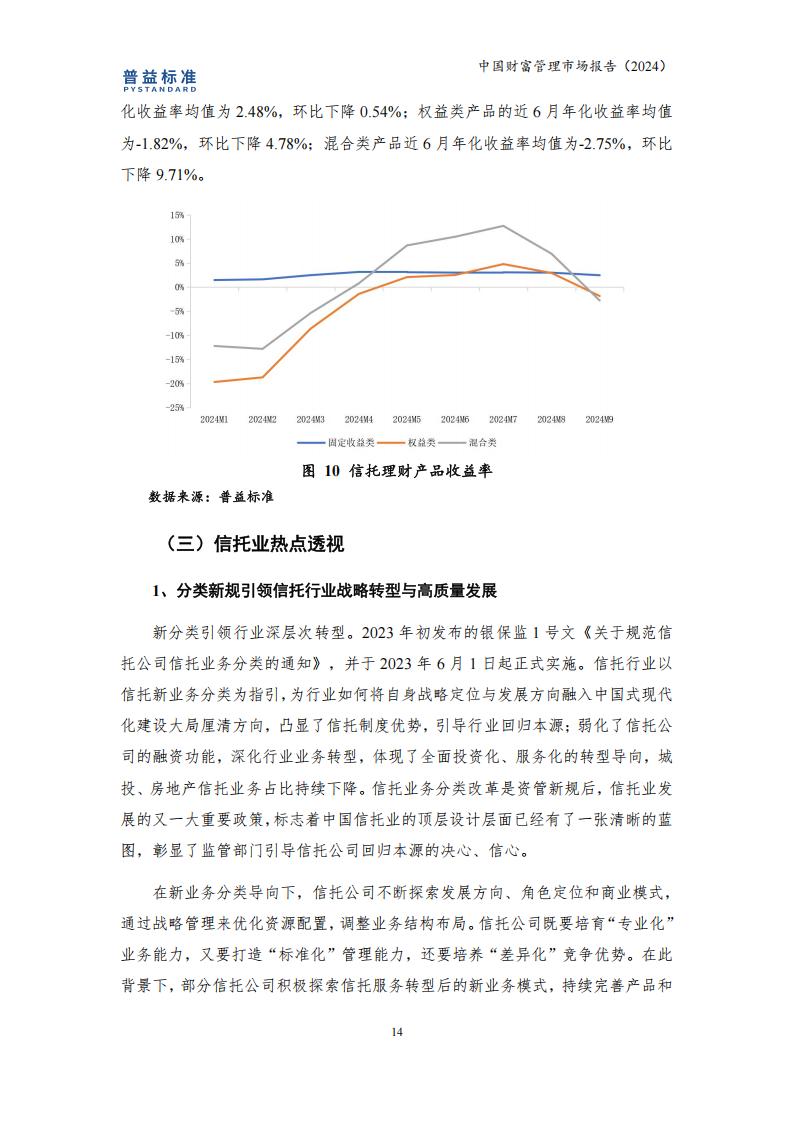 普益标准
PYSTANDARD

中国财富管理市场报告（2024）

化收益率均值为 2.48%，环比下降 0.54%；权益类产品的近 6 月年化收益率均值为-1.82%，环比下降 4.78%；混合类产品近 6 月年化收益率均值为-2.75%，环比下降 9.71%。

15%
10%
5%
0%
-5%
-10%
-15%
-20%
-25%
2024M1 2024M2 2024M3 2024M4 2024M5 2024M6 2024M7 2024M8 2024M9
固定收益类 权益类 混合类

图 10 信托理财产品收益率

数据来源：普益标准

（三）信托业热点透视

1、分类新规引领信托行业战略转型与高质量发展

新分类引领行业深层次转型。2023 年初发布的银保监 1 号文《关于规范信托公司信托业务分类的通知》，并于 2023 年 6 月 1 日起正式实施。信托行业以信托新业务分类为指引，为行业如何将自身战略定位与发展方向融入中国式现代化建设大局厘清方向，凸显了信托制度优势，引导行业回归本源；弱化了信托公司的融资功能，深化行业业务转型，体现了全面投资化、服务化的转型导向，城投、房地产信托业务占比持续下降。信托业务分类改革是资管新规后，信托业发展的又一大重要政策，标志着中国信托业的顶层设计层面已经有了一张清晰的蓝图，彰显了监管部门引导信托公司回归本源的决心、信心。

在新业务分类导向下，信托公司不断探索发展方向、角色定位和商业模式，通过战略管理来优化资源配置，调整业务结构布局。信托公司既要培育“专业化”业务能力，又要打造“标准化”管理能力，还要培养“差异化”竞争优势。在此背景下，部分信托公司积极探索信托服务转型后的新业务模式，持续完善产品和

14